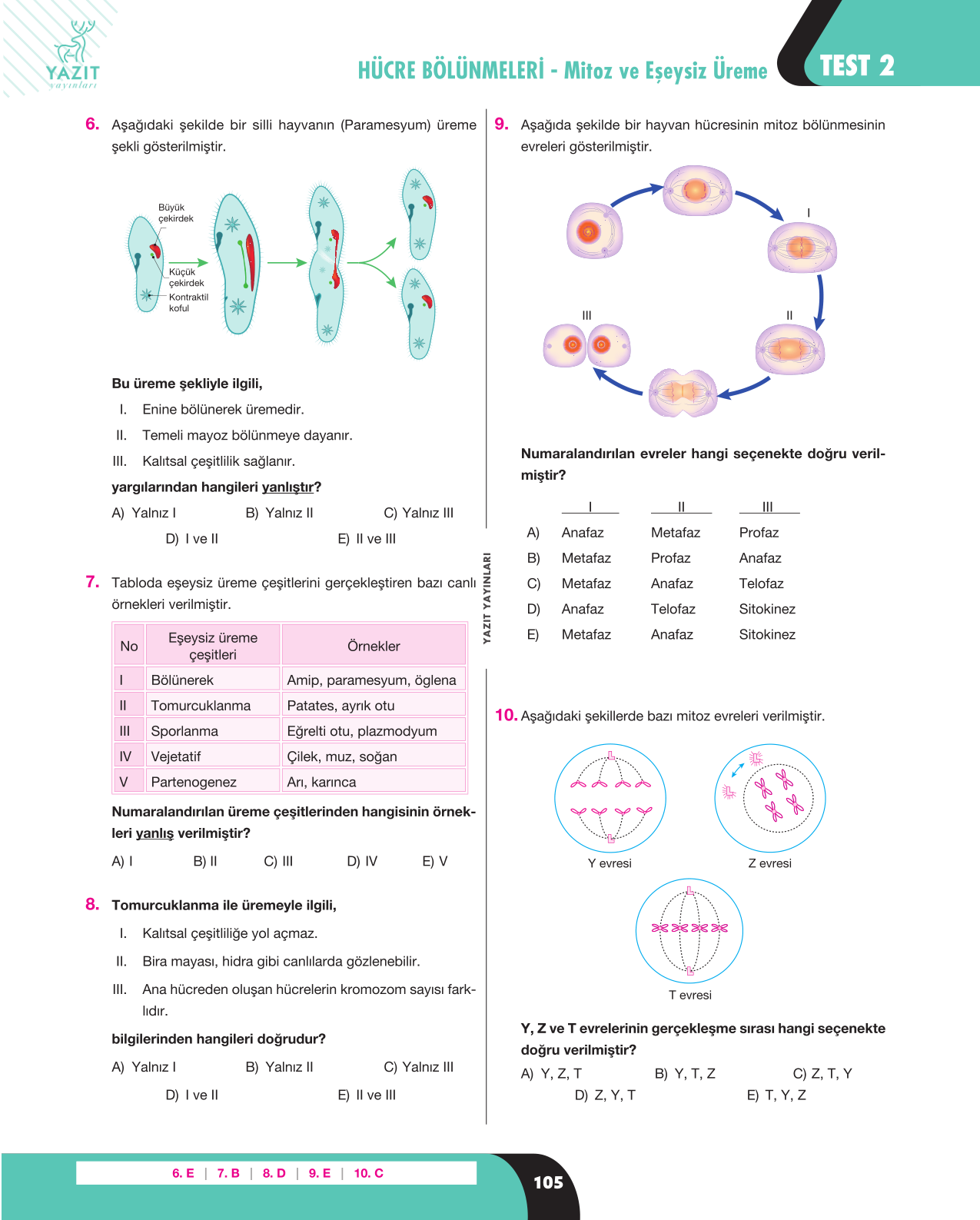 YAZIT
yayınları

HÜCRE BÖLÜNMELERİ - Mitoz ve Eşeysiz Üreme

TEST 2

6. Aşağıdaki şekilde bir silli hayvanın (Paramesyum) üreme şekli gösterilmiştir.

Büyük çekirdek
Küçük çekirdek
Kontraktil koful

Bu üreme şekliyle ilgili,

I. Enine bölünerek üremedir.

II. Temeli mayoz bölünmeye dayanır.

III. Kalıtsal çeşitlilik sağlanır.

yargılarından hangileri yanlıştır?

A) Yalnız I B) Yalnız II C) Yalnız III
D) I ve II E) II ve III

7. Tabloda eşeysiz üreme çeşitlerini gerçekleştiren bazı canlı örnekleri verilmiştir.

| No | Eşeysiz üreme çeşitleri | Örnekler |
|---|---|---|
| I | Bölünerek | Amip, paramesyum, öglena |
| II | Tomurcuklanma | Patates, ayrık otu |
| III | Sporlanma | Eğrelti otu, plazmodyum |
| IV | Vejetatif | Çilek, muz, soğan |
| V | Partenogenez | Arı, karınca |

Numaralandırılan üreme çeşitlerinden hangisinin örnekleri yanlış verilmiştir?

A) I B) II C) III D) IV E) V

8. Tomurcuklanma ile üremeyle ilgili,

I. Kalıtsal çeşitliliğe yol açmaz.

II. Bira mayası, hidra gibi canlılarda gözlenebilir.

III. Ana hücreden oluşan hücrelerin kromozom sayısı farklıdır.

bilgilerinden hangileri doğrudur?

A) Yalnız I B) Yalnız II C) Yalnız III
D) I ve II E) II ve III

YAZIT YAYINLARI

9. Aşağıda şekilde bir hayvan hücresinin mitoz bölünmesinin evreleri gösterilmiştir.

I
II
III

Numaralandırılan evreler hangi seçenekte doğru verilmiştir?

| | I | II | III |
|---|---|---|---|
| A) | Anafaz | Metafaz | Profaz |
| B) | Metafaz | Profaz | Anafaz |
| C) | Metafaz | Anafaz | Telofaz |
| D) | Anafaz | Telofaz | Sitokinez |
| E) | Metafaz | Anafaz | Sitokinez |

10. Aşağıdaki şekillerde bazı mitoz evreleri verilmiştir.

Y evresi
Z evresi
T evresi

Y, Z ve T evrelerinin gerçekleşme sırası hangi seçenekte doğru verilmiştir?

A) Y, Z, T B) Y, T, Z C) Z, T, Y
D) Z, Y, T E) T, Y, Z

6. E | 7. B | 8. D | 9. E | 10. C

105